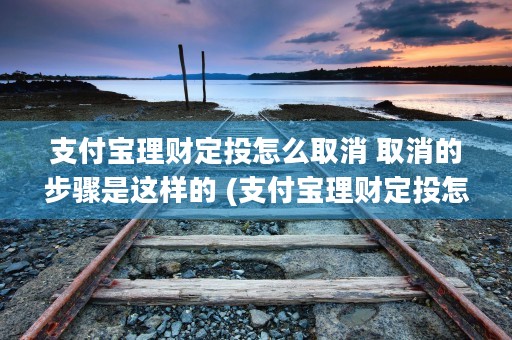 支付宝理财定投怎么取消 取消的步骤是这样的 (支付宝理财定投怎